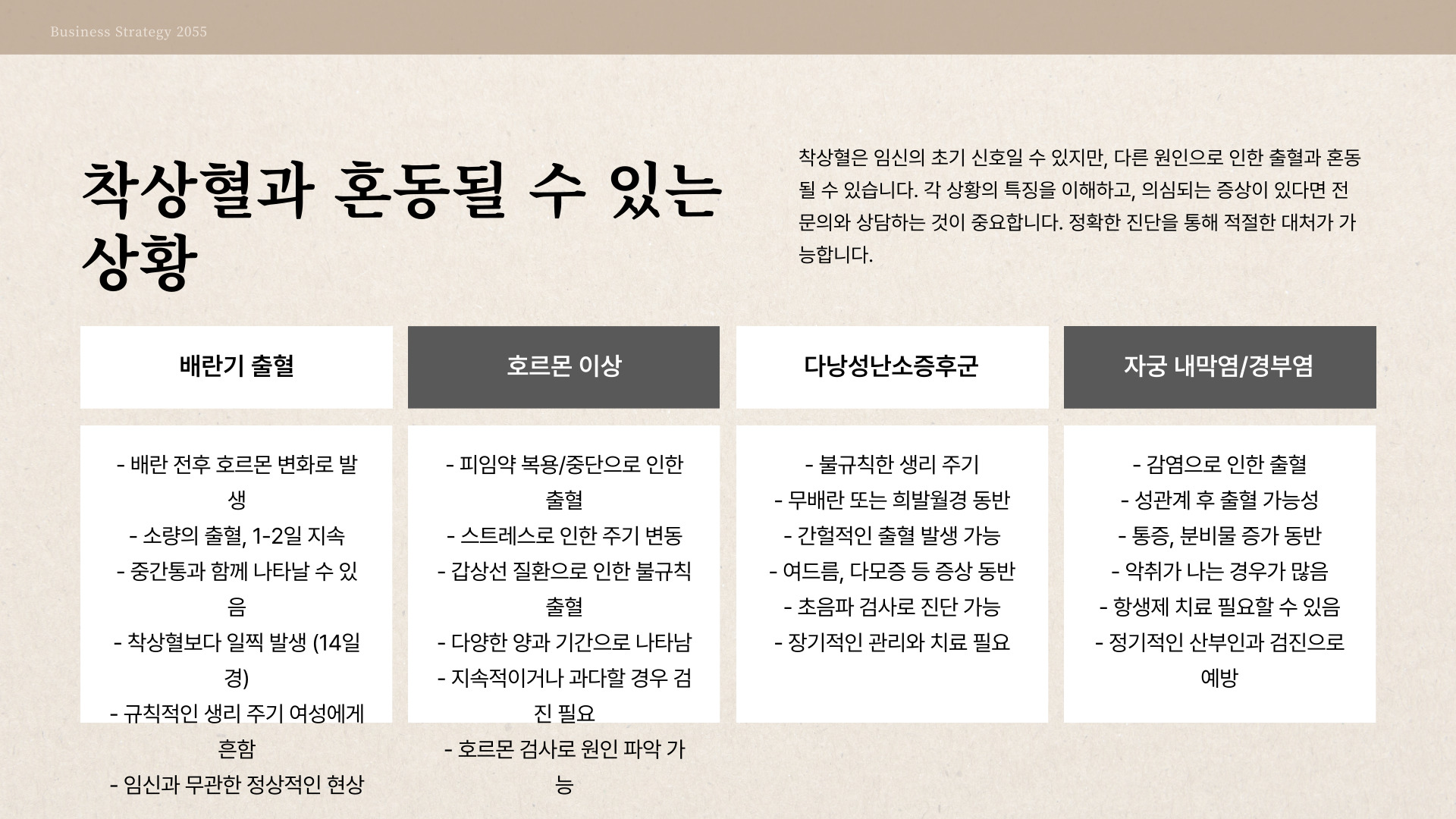 Business Strategy 2055

착상혈과 혼동될 수 있는 상황

착상혈은 임신의 초기 신호일 수 있지만, 다른 원인으로 인한 출혈과 혼동될 수 있습니다. 각 상황의 특징을 이해하고, 의심되는 증상이 있다면 전문의와 상담하는 것이 중요합니다. 정확한 진단을 통해 적절한 대처가 가능합니다.

배란기 출혈

- 배란 전후 호르몬 변화로 발생
- 소량의 출혈, 1-2일 지속
- 중간통과 함께 나타날 수 있음
- 착상혈보다 일찍 발생 (14일경)
- 규칙적인 생리 주기 여성에게 흔함
- 임신과 무관한 정상적인 현상

호르몬 이상

- 피임약 복용/중단으로 인한 출혈
- 스트레스로 인한 주기 변동
- 갑상선 질환으로 인한 불규칙 출혈
- 다양한 양과 기간으로 나타남
- 지속적이거나 과다할 경우 검진 필요
- 호르몬 검사로 원인 파악 가능

다낭성난소증후군

- 불규칙한 생리 주기
- 무배란 또는 희발월경 동반
- 간헐적인 출혈 발생 가능
- 여드름, 다모증 등 증상 동반
- 초음파 검사로 진단 가능
- 장기적인 관리와 치료 필요

자궁 내막염/경부염

- 감염으로 인한 출혈
- 성관계 후 출혈 가능성
- 통증, 분비물 증가 동반
- 악취가 나는 경우가 많음
- 항생제 치료 필요할 수 있음
- 정기적인 산부인과 검진으로 예방